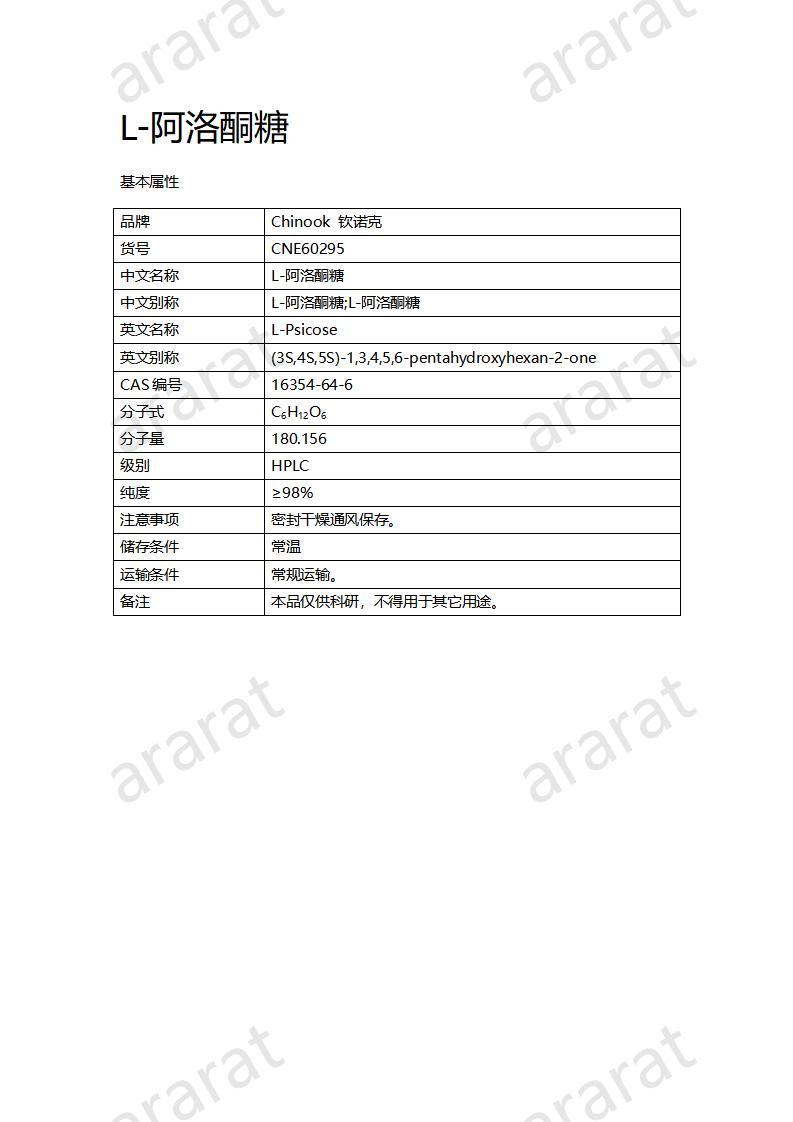 L-阿洛酮糖

基本属性

| 品牌 | Chinook 钦诺克 |
|---|---|
| 货号 | CNE60295 |
| 中文名称 | L-阿洛酮糖 |
| 中文别称 | L-阿洛酮糖;L-阿洛酮糖 |
| 英文名称 | L-Psicose |
| 英文别称 | (3S,4S,5S)-1,3,4,5,6-pentahydroxyhexan-2-one |
| CAS编号 | 16354-64-6 |
| 分子式 | $C_6H_{12}O_6$ |
| 分子量 | 180.156 |
| 级别 | HPLC |
| 纯度 | ≥98% |
| 注意事项 | 密封干燥通风保存。 |
| 储存条件 | 常温 |
| 运输条件 | 常规运输。 |
| 备注 | 本品仅供科研，不得用于其它用途。 |

ararat